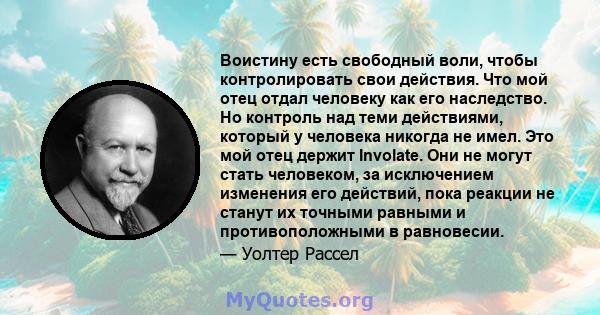 Воистину есть свободный воли, чтобы контролировать свои действия. Что мой отец отдал человеку как его наследство. Но контроль над теми действиями, который у человека никогда не имел. Это мой отец держит Involate. Они не могут стать человеком, за исключением изменения его действий, пока реакции не станут их точными равными и противоположными в равновесии.

— Уолтер Рассел

MyQuotes.org